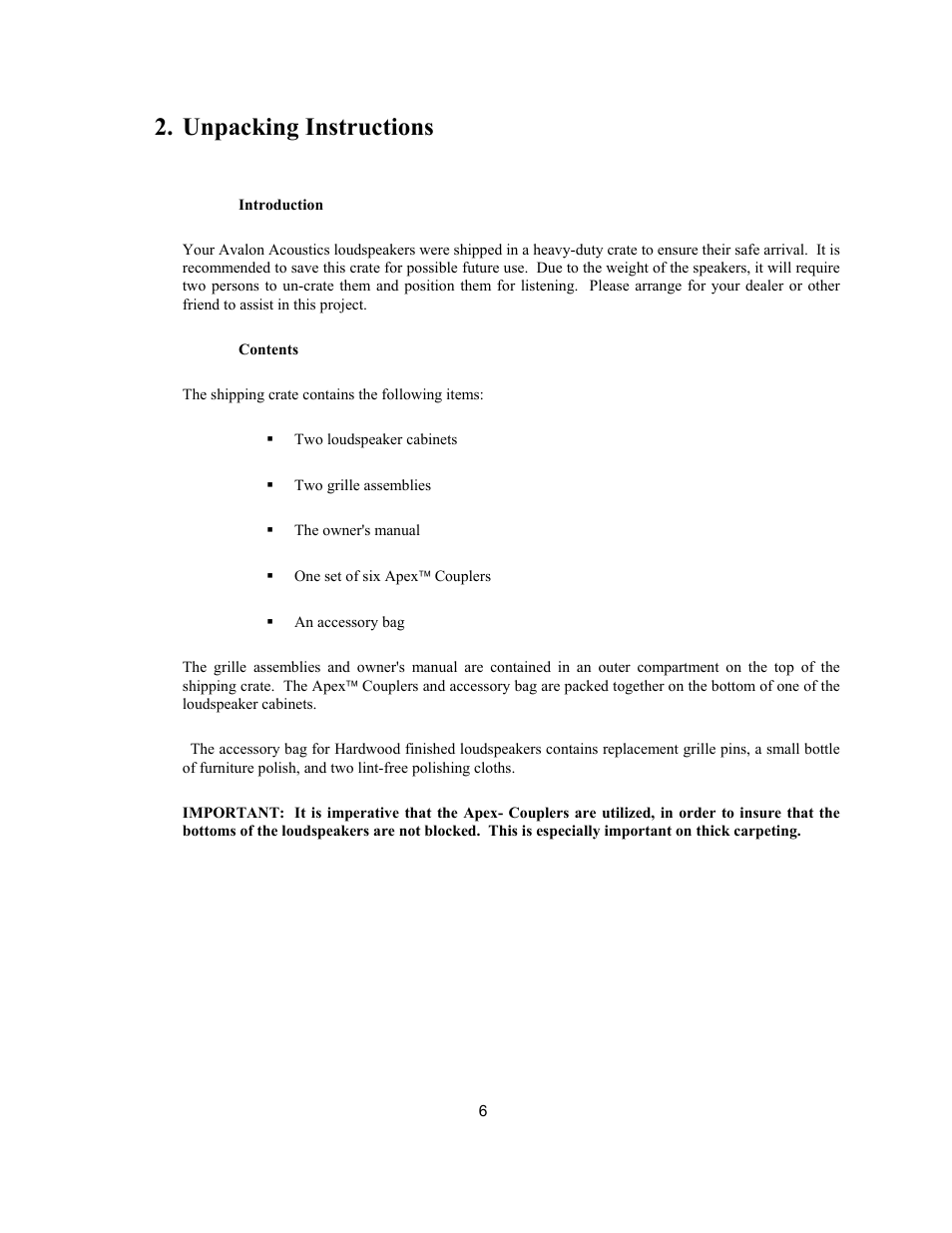 2. Unpacking Instructions

Introduction

Your Avalon Acoustics loudspeakers were shipped in a heavy-duty crate to ensure their safe arrival. It is recommended to save this crate for possible future use. Due to the weight of the speakers, it will require two persons to un-crate them and position them for listening. Please arrange for your dealer or other friend to assist in this project.

Contents

The shipping crate contains the following items:

▪ Two loudspeaker cabinets

▪ Two grille assemblies

▪ The owner's manual

▪ One set of six Apex™ Couplers

▪ An accessory bag

The grille assemblies and owner's manual are contained in an outer compartment on the top of the shipping crate. The Apex™ Couplers and accessory bag are packed together on the bottom of one of the loudspeaker cabinets.

The accessory bag for Hardwood finished loudspeakers contains replacement grille pins, a small bottle of furniture polish, and two lint-free polishing cloths.

IMPORTANT: It is imperative that the Apex- Couplers are utilized, in order to insure that the bottoms of the loudspeakers are not blocked. This is especially important on thick carpeting.

6